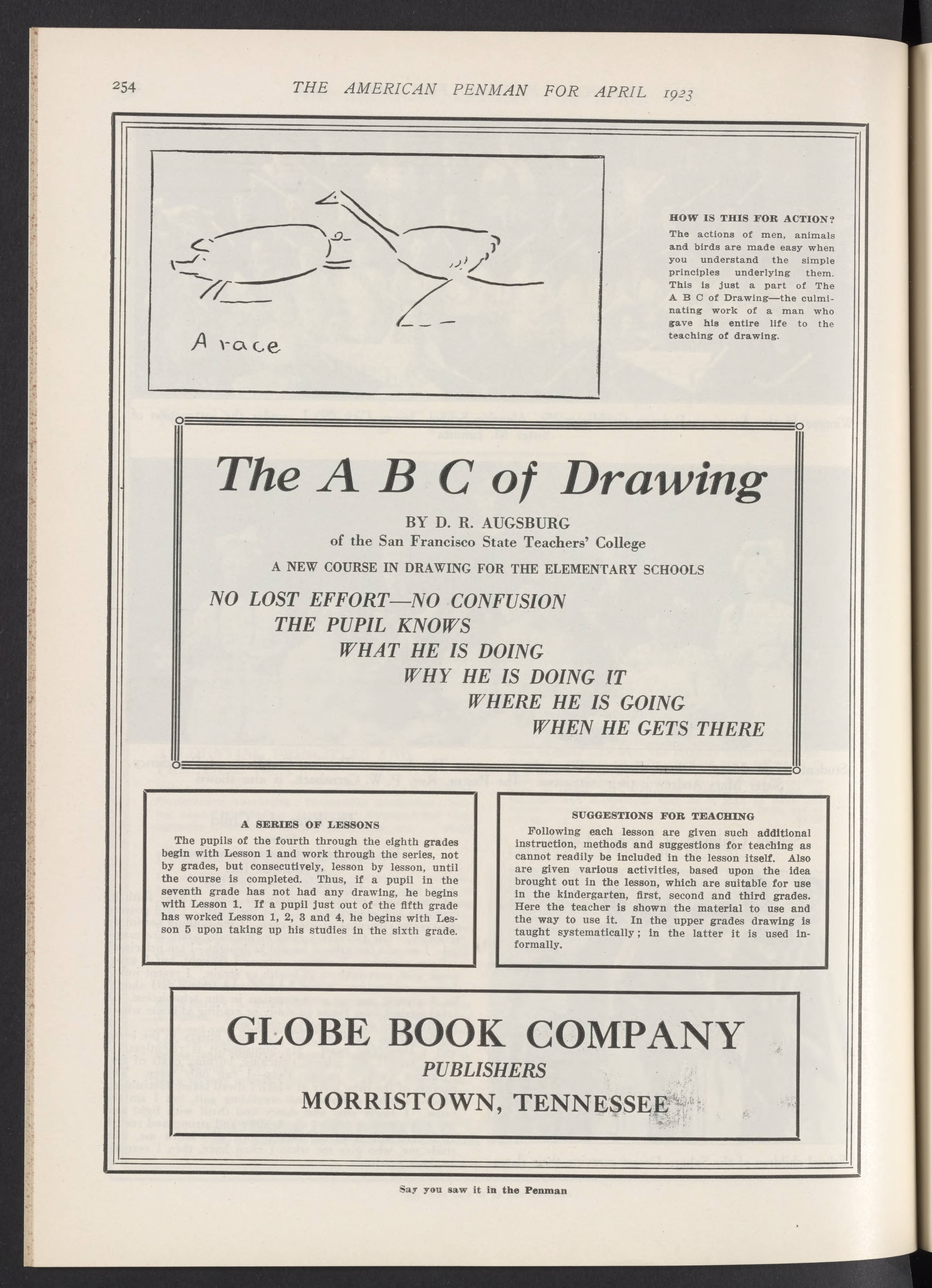 254 THE AMERICAN PENMAN FOR APRIL 1923

A race

HOW IS THIS FOR ACTION?
The actions of men, animals and birds are made easy when you understand the simple principles underlying them. This is just a part of The A B C of Drawing—the culminating work of a man who gave his entire life to the teaching of drawing.

The A B C of Drawing

BY D. R. AUGSBURG
of the San Francisco State Teachers' College

A NEW COURSE IN DRAWING FOR THE ELEMENTARY SCHOOLS

NO LOST EFFORT—NO CONFUSION
THE PUPIL KNOWS
WHAT HE IS DOING
WHY HE IS DOING IT
WHERE HE IS GOING
WHEN HE GETS THERE

A SERIES OF LESSONS
The pupils of the fourth through the eighth grades begin with Lesson 1 and work through the series, not by grades, but consecutively, lesson by lesson, until the course is completed. Thus, if a pupil in the seventh grade has not had any drawing, he begins with Lesson 1. If a pupil just out of the fifth grade has worked Lesson 1, 2, 3 and 4, he begins with Lesson 5 upon taking up his studies in the sixth grade.

SUGGESTIONS FOR TEACHING
Following each lesson are given such additional instruction, methods and suggestions for teaching as cannot readily be included in the lesson itself. Also are given various activities, based upon the idea brought out in the lesson, which are suitable for use in the kindergarten, first, second and third grades. Here the teacher is shown the material to use and the way to use it. In the upper grades drawing is taught systematically; in the latter it is used informally.

GLOBE BOOK COMPANY
PUBLISHERS
MORRISTOWN, TENNESSEE

Say you saw it in the Penman